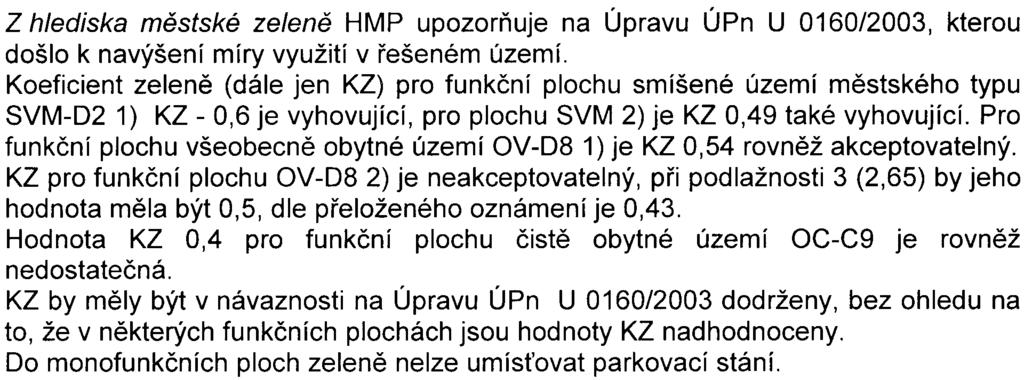 Z hlediska městské zeleně HMP upozorňuje na Úpravu ÚPn U 0160/2003, kterou došlo k navýšení míry využití v řešeném území.
Koeficient zeleně (dále jen KZ) pro funkční plochu smíšené území městského typu SVM-D2 1) KZ - 0,6 je vyhovující, pro plochu SVM 2) je KZ 0,49 také vyhovující. Pro funkční plochu všeobecně obytné území OV-D8 1) je KZ 0,54 rovněž akceptovatelný. KZ pro funkční plochu OV-D8 2) je neakceptovatelný, při podlažnosti 3 (2,65) by jeho hodnota měla být 0,5, dle přeloženého oznámení je 0,43.
Hodnota KZ 0,4 pro funkční plochu čistě obytné území OC-C9 je rovněž nedostatečná.
KZ by měly být v návaznosti na Úpravu ÚPn U 0160/2003 dodrženy, bez ohledu na to, že v některých funkčních plochách jsou hodnoty KZ nadhodnoceny.
Do monofunkčních ploch zeleně nelze umísťovat parkovací stání.